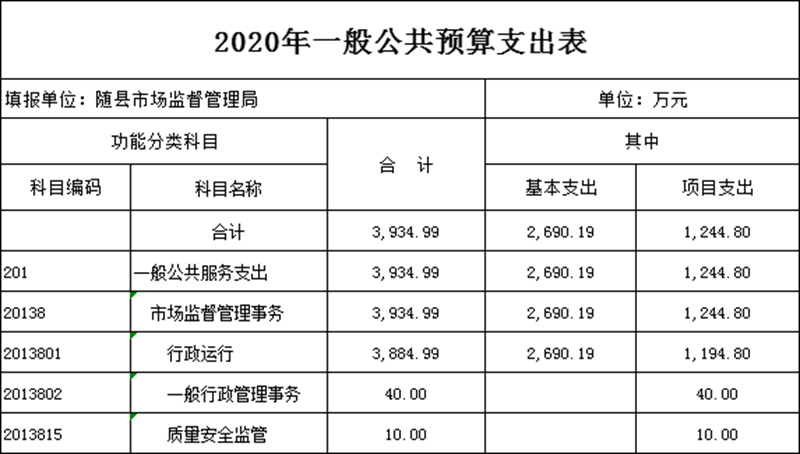 2020年一般公共预算支出表

填报单位：随县市场监督管理局

单位：万元

| 功能分类科目 | | 合　计 | 其中 | |
|---|---|---|---|---|
| 科目编码 | 科目名称 | | 基本支出 | 项目支出 |
| | 合计 | 3,934.99 | 2,690.19 | 1,244.80 |
| 201 | 一般公共服务支出 | 3,934.99 | 2,690.19 | 1,244.80 |
| 20138 | 市场监督管理事务 | 3,934.99 | 2,690.19 | 1,244.80 |
| 2013801 | 行政运行 | 3,884.99 | 2,690.19 | 1,194.80 |
| 2013802 | 一般行政管理事务 | 40.00 | | 40.00 |
| 2013815 | 质量安全监管 | 10.00 | | 10.00 |